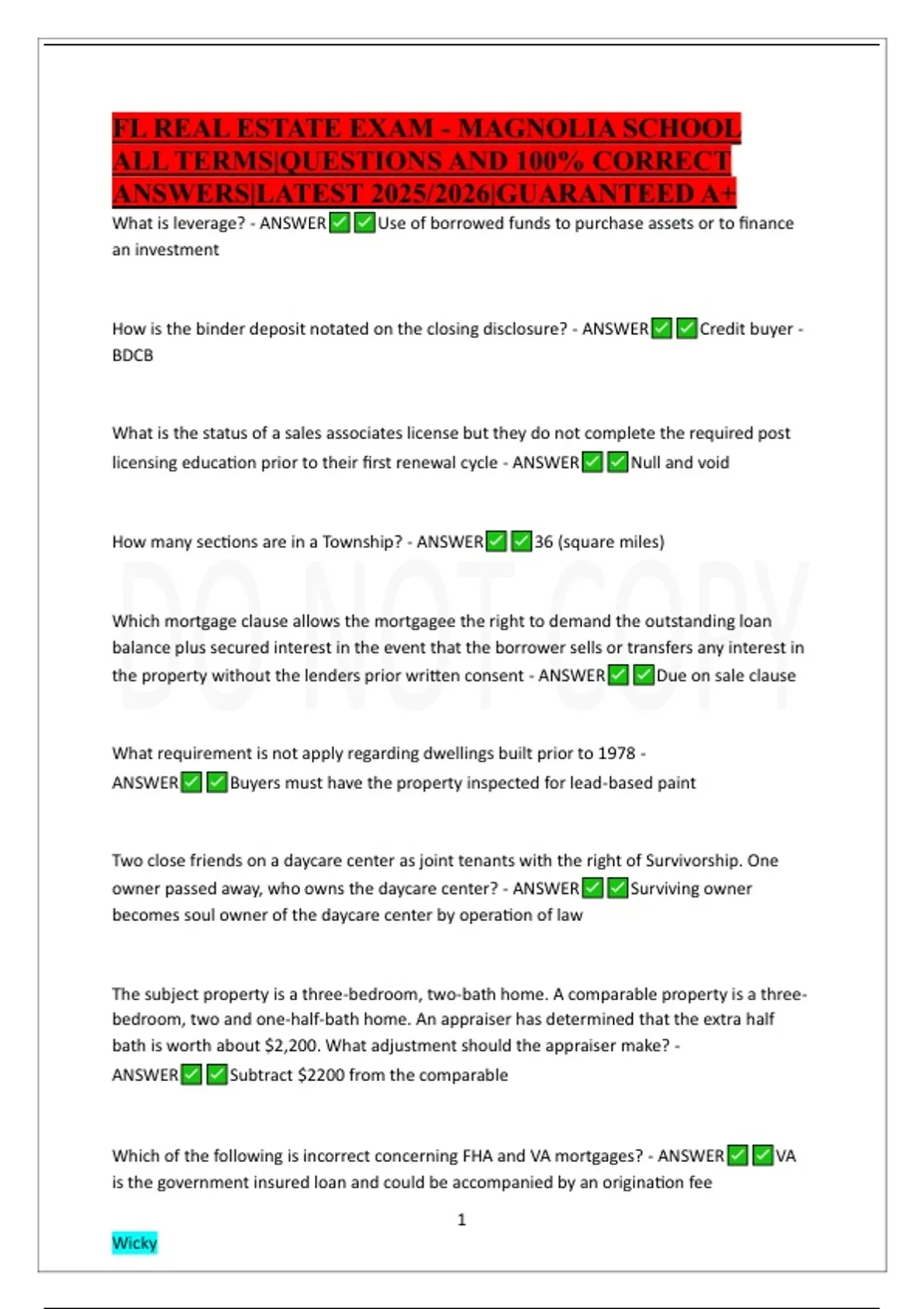 FL REAL ESTATE EXAM - MAGNOLIA SCHOOL ALL TERMS|QUESTIONS AND 100% CORRECT ANSWERS|LATEST 2025/2026|GUARANTEED A+

What is leverage? - ANSWER✅✅Use of borrowed funds to purchase assets or to finance an investment

How is the binder deposit notated on the closing disclosure? - ANSWER✅✅Credit buyer - BDCB

What is the status of a sales associates license but they do not complete the required post licensing education prior to their first renewal cycle - ANSWER✅✅Null and void

How many sections are in a Township? - ANSWER✅✅36 (square miles)

DO NOT COPY

Which mortgage clause allows the mortgagee the right to demand the outstanding loan balance plus secured interest in the event that the borrower sells or transfers any interest in the property without the lenders prior written consent - ANSWER✅✅Due on sale clause

What requirement is not apply regarding dwellings built prior to 1978 - ANSWER✅✅Buyers must have the property inspected for lead-based paint

Two close friends on a daycare center as joint tenants with the right of Survivorship. One owner passed away, who owns the daycare center? - ANSWER✅✅Surviving owner becomes soul owner of the daycare center by operation of law

The subject property is a three-bedroom, two-bath home. A comparable property is a three-bedroom, two and one-half-bath home. An appraiser has determined that the extra half bath is worth about $2,200. What adjustment should the appraiser make? - ANSWER✅✅Subtract $2200 from the comparable

Which of the following is incorrect concerning FHA and VA mortgages? - ANSWER✅✅VA is the government insured loan and could be accompanied by an origination fee

1

Wicky